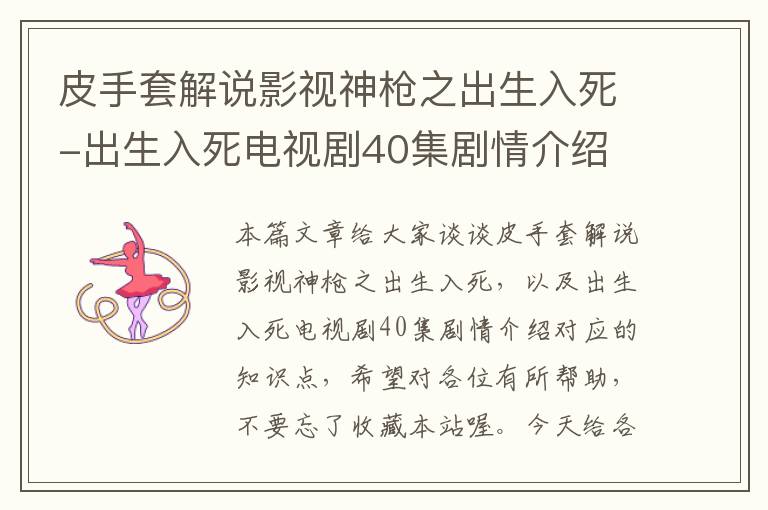 皮手套解说影视神枪之出生入死-出生入死电视剧40集剧情介绍

本篇文章给大家谈谈皮手套解说影视神枪之出生入死，以及出生入死电视剧40集剧情介绍对应的知识点，希望对各位有所帮助，不要忘了收藏本站喔。今天给各